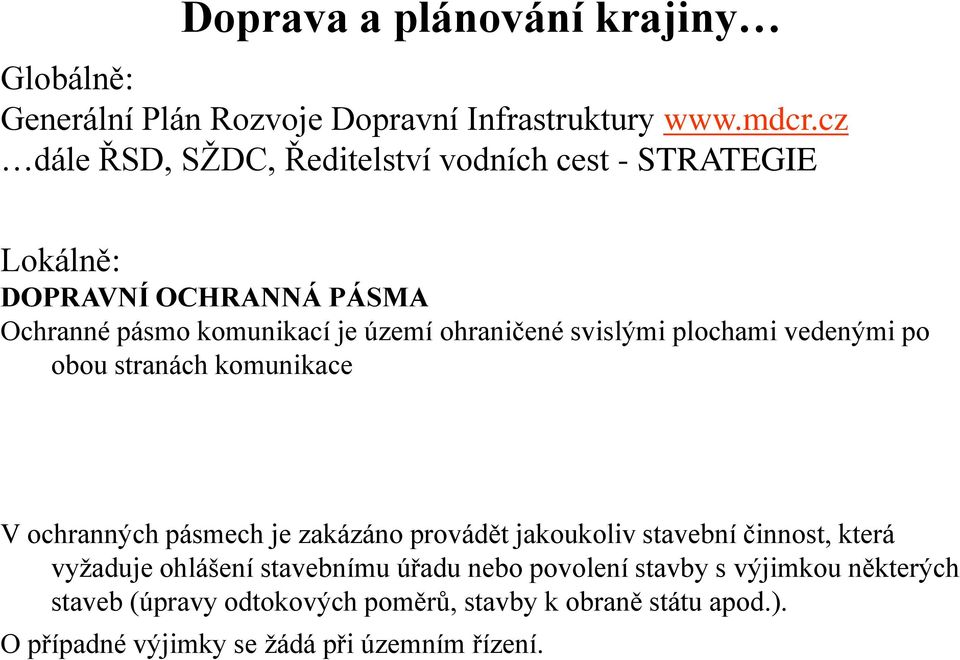 Doprava a plánování krajiny…

Globálně:
Generální Plán Rozvoje Dopravní Infrastruktury www.mdcr.cz
…dále ŘSD, SŽDC, Ředitelství vodních cest - STRATEGIE

Lokálně:
DOPRAVNÍ OCHRANNÁ PÁSMA
Ochranné pásmo komunikací je území ohraničené svislými plochami vedenými po obou stranách komunikace

V ochranných pásmech je zakázáno provádět jakoukoliv stavební činnost, která vyžaduje ohlášení stavebnímu úřadu nebo povolení stavby s výjimkou některých staveb (úpravy odtokových poměrů, stavby k obraně státu apod.).
O případné výjimky se žádá při územním řízení.